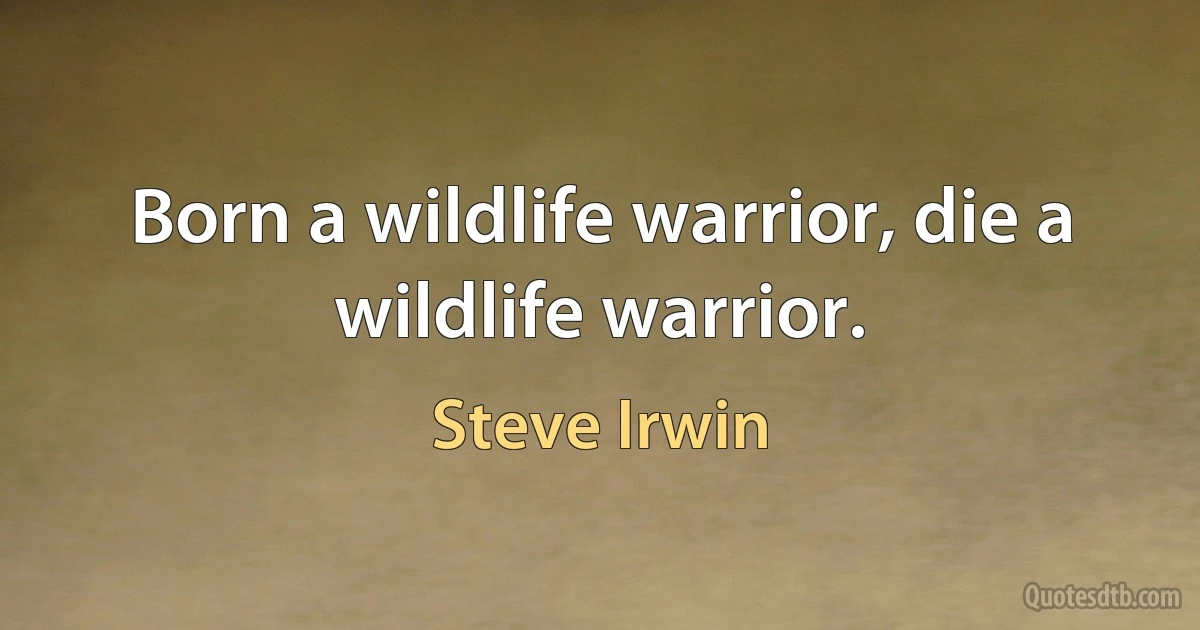 Born a wildlife warrior, die a wildlife warrior.

Steve Irwin

Quotesdtb.com